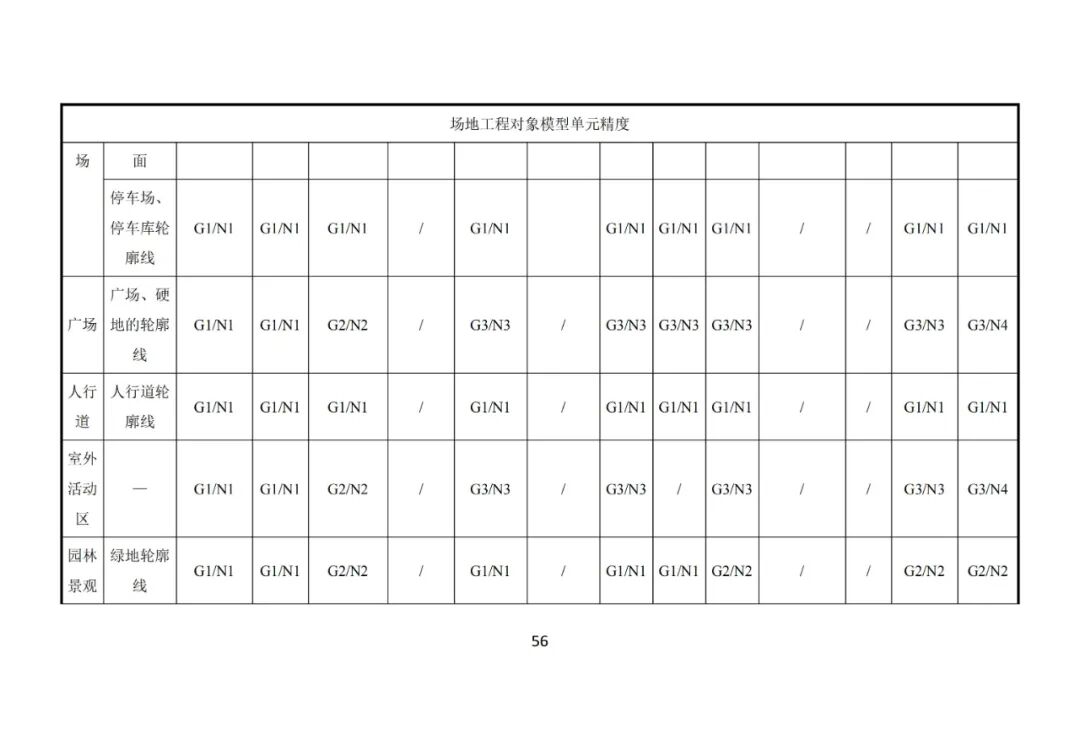 | 场地工程对象模型单元精度 | | | | | | | | | | | | | | |
|---|---|---|---|---|---|---|---|---|---|---|---|---|---|---|
| 场 | 面 | | | | | | | | | | | | | |
| | 停车场、停车库轮廓线 | G1/N1 | G1/N1 | G1/N1 | / | G1/N1 | | G1/N1 | G1/N1 | G1/N1 | / | / | G1/N1 | G1/N1 |
| 广场 | 广场、硬地的轮廓线 | G1/N1 | G1/N1 | G2/N2 | / | G3/N3 | / | G3/N3 | G3/N3 | G3/N3 | / | / | G3/N3 | G3/N4 |
| 人行道 | 人行道轮廓线 | G1/N1 | G1/N1 | G1/N1 | / | G1/N1 | / | G1/N1 | G1/N1 | G1/N1 | / | / | G1/N1 | G1/N1 |
| 室外活动区 | — | G1/N1 | G1/N1 | G2/N2 | / | G3/N3 | / | G3/N3 | / | G3/N3 | / | / | G3/N3 | G3/N4 |
| 园林景观 | 绿地轮廓线 | G1/N1 | G1/N1 | G2/N2 | / | G1/N1 | / | G1/N1 | G1/N1 | G2/N2 | / | / | G2/N2 | G2/N2 |

56